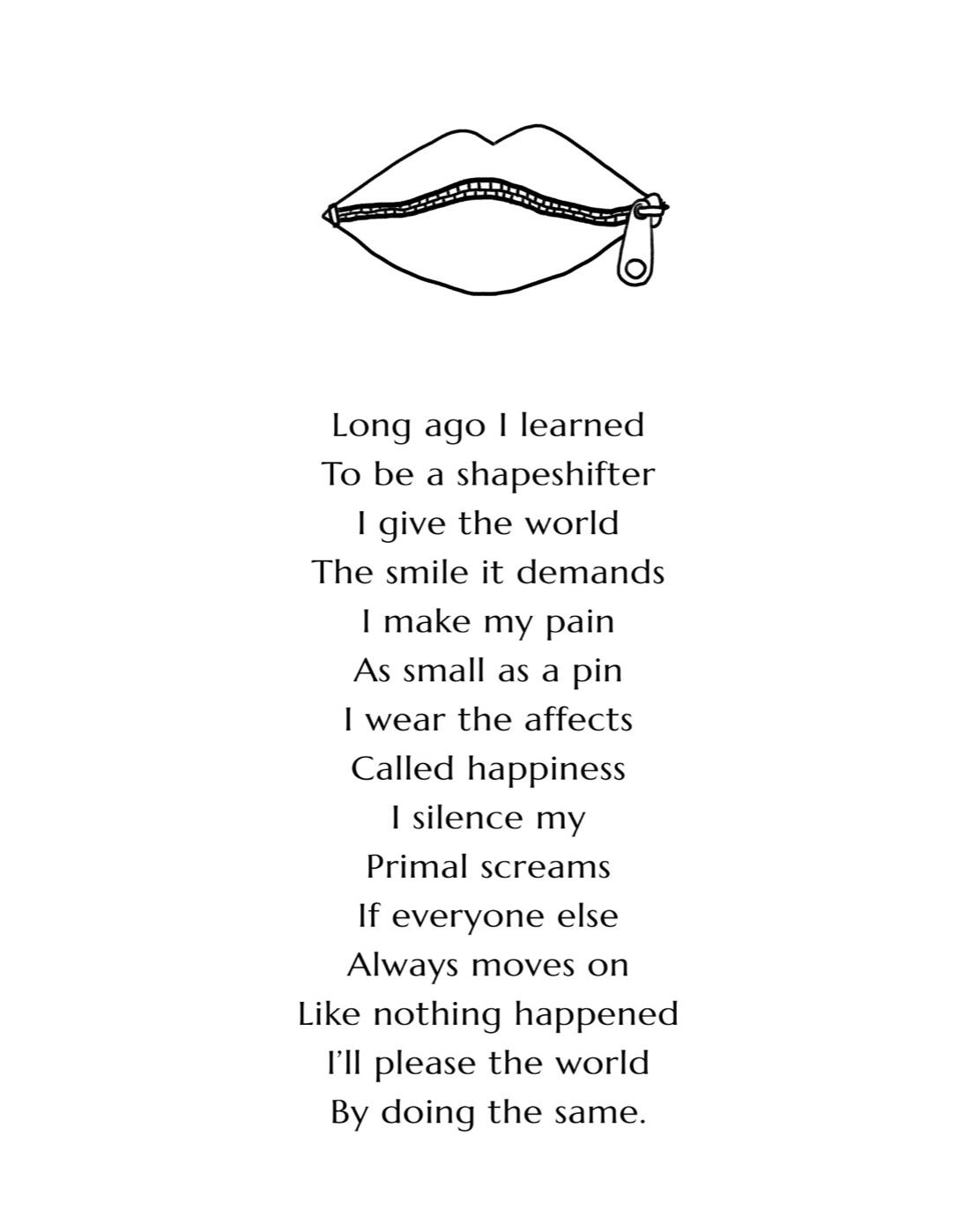 Long ago I learned
To be a shapeshifter
I give the world
The smile it demands
I make my pain
As small as a pin
I wear the affects
Called happiness
I silence my
Primal screams
If everyone else
Always moves on
Like nothing happened
I'll please the world
By doing the same.